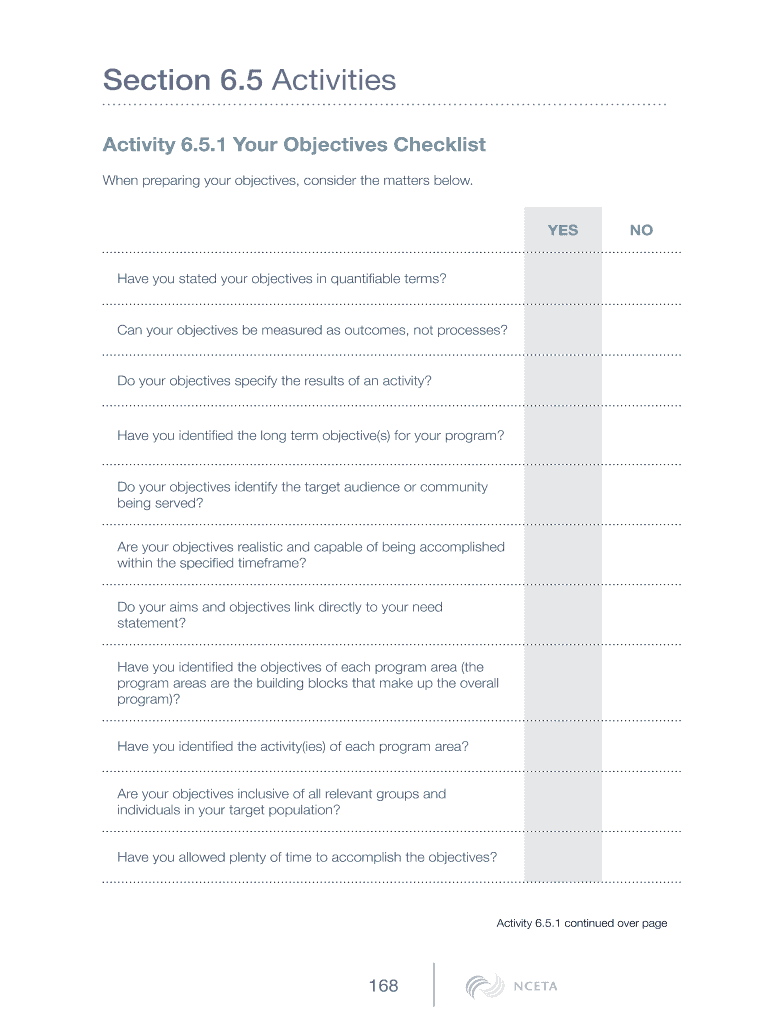 Section 6.5 Activities

Activity 6.5.1 Your Objectives Checklist

When preparing your objectives, consider the matters below.

| | YES | NO |
|---|---|---|
| Have you stated your objectives in quantifiable terms? | | |
| Can your objectives be measured as outcomes, not processes? | | |
| Do your objectives specify the results of an activity? | | |
| Have you identified the long term objective(s) for your program? | | |
| Do your objectives identify the target audience or community being served? | | |
| Are your objectives realistic and capable of being accomplished within the specified timeframe? | | |
| Do your aims and objectives link directly to your need statement? | | |
| Have you identified the objectives of each program area (the program areas are the building blocks that make up the overall program)? | | |
| Have you identified the activity(ies) of each program area? | | |
| Are your objectives inclusive of all relevant groups and individuals in your target population? | | |
| Have you allowed plenty of time to accomplish the objectives? | | |

Activity 6.5.1 continued over page

168

NCETA